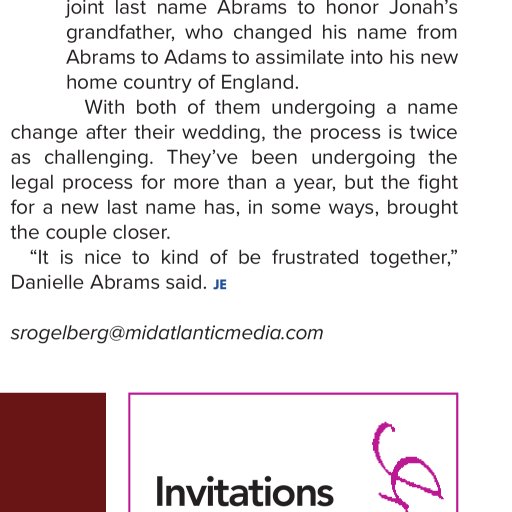 joint last name Abrams to honor Jonah's grandfather, who changed his name from Abrams to Adams to assimilate into his new home country of England.

With both of them undergoing a name change after their wedding, the process is twice as challenging. They've been undergoing the legal process for more than a year, but the fight for a new last name has, in some ways, brought the couple closer.

"It is nice to kind of be frustrated together," Danielle Abrams said. JE

srogelberg@midatlanticmedia.com

Invitations